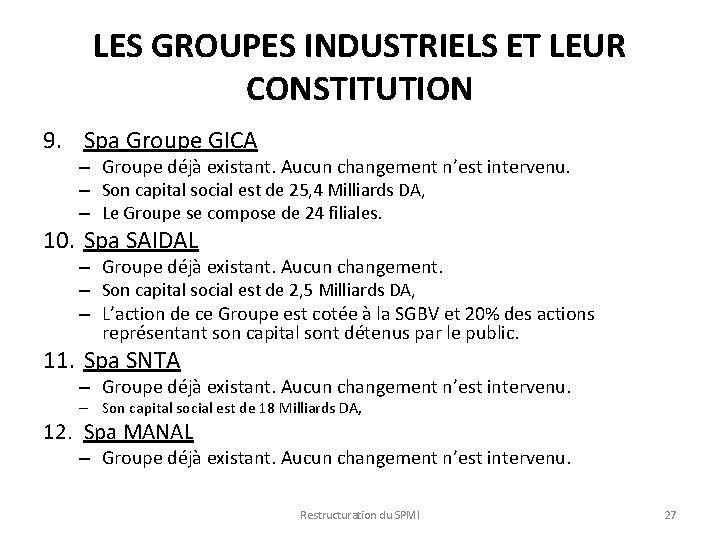 LES GROUPES INDUSTRIELS ET LEUR CONSTITUTION

9. Spa Groupe GICA
– Groupe déjà existant. Aucun changement n'est intervenu.
– Son capital social est de 25,4 Milliards DA,
– Le Groupe se compose de 24 filiales.

10. Spa SAIDAL
– Groupe déjà existant. Aucun changement.
– Son capital social est de 2,5 Milliards DA,
– L'action de ce Groupe est cotée à la SGBV et 20% des actions représentant son capital sont détenus par le public.

11. Spa SNTA
– Groupe déjà existant. Aucun changement n'est intervenu.
– Son capital social est de 18 Milliards DA,

12. Spa MANAL
– Groupe déjà existant. Aucun changement n'est intervenu.

Restructuration du SPMI

27